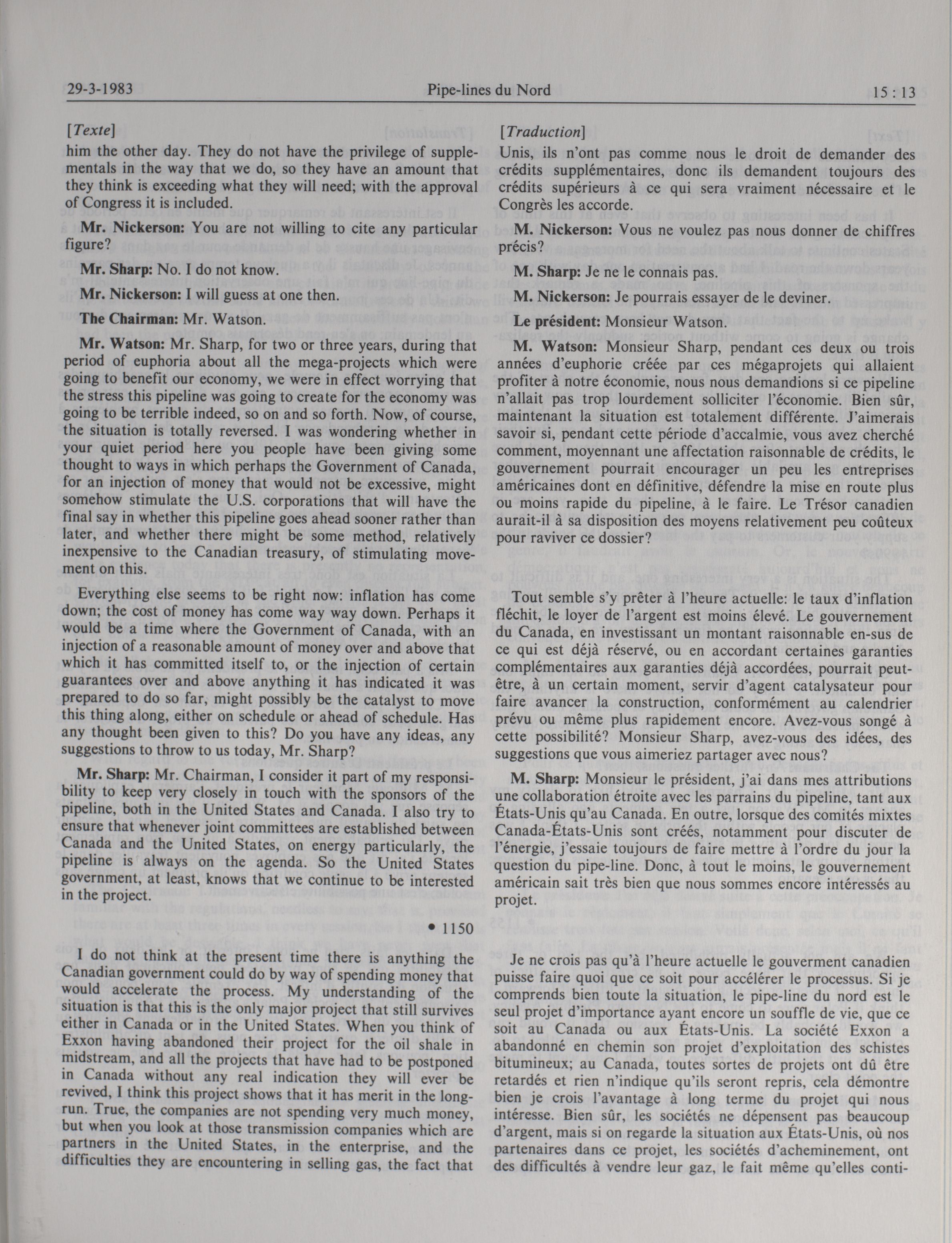 29-3-1983 Pipe-lines du Nord 15 : 13

[Texte]

him the other day. They do not have the privilege of supplementals in the way that we do, so they have an amount that they think is exceeding what they will need; with the approval of Congress it is included.

Mr. Nickerson: You are not willing to cite any particular figure?

Mr. Sharp: No. I do not know.

Mr. Nickerson: I will guess at one then.

The Chairman: Mr. Watson.

Mr. Watson: Mr. Sharp, for two or three years, during that period of euphoria about all the mega-projects which were going to benefit our economy, we were in effect worrying that the stress this pipeline was going to create for the economy was going to be terrible indeed, so on and so forth. Now, of course, the situation is totally reversed. I was wondering whether in your quiet period here you people have been giving some thought to ways in which perhaps the Government of Canada, for an injection of money that would not be excessive, might somehow stimulate the U.S. corporations that will have the final say in whether this pipeline goes ahead sooner rather than later, and whether there might be some method, relatively inexpensive to the Canadian treasury, of stimulating movement on this.

Everything else seems to be right now: inflation has come down; the cost of money has come way way down. Perhaps it would be a time where the Government of Canada, with an injection of a reasonable amount of money over and above that which it has committed itself to, or the injection of certain guarantees over and above anything it has indicated it was prepared to do so far, might possibly be the catalyst to move this thing along, either on schedule or ahead of schedule. Has any thought been given to this? Do you have any ideas, any suggestions to throw to us today, Mr. Sharp?

Mr. Sharp: Mr. Chairman, I consider it part of my responsibility to keep very closely in touch with the sponsors of the pipeline, both in the United States and Canada. I also try to ensure that whenever joint committees are established between Canada and the United States, on energy particularly, the pipeline is always on the agenda. So the United States government, at least, knows that we continue to be interested in the project.

• 1150

I do not think at the present time there is anything the Canadian government could do by way of spending money that would accelerate the process. My understanding of the situation is that this is the only major project that still survives either in Canada or in the United States. When you think of Exxon having abandoned their project for the oil shale in midstream, and all the projects that have had to be postponed in Canada without any real indication they will ever be revived, I think this project shows that it has merit in the long-run. True, the companies are not spending very much money, but when you look at those transmission companies which are partners in the United States, in the enterprise, and the difficulties they are encountering in selling gas, the fact that

[Traduction]

Unis, ils n'ont pas comme nous le droit de demander des crédits supplémentaires, donc ils demandent toujours des crédits supérieurs à ce qui sera vraiment nécessaire et le Congrès les accorde.

M. Nickerson: Vous ne voulez pas nous donner de chiffres précis?

M. Sharp: Je ne le connais pas.

M. Nickerson: Je pourrais essayer de le deviner.

Le président: Monsieur Watson.

M. Watson: Monsieur Sharp, pendant ces deux ou trois années d'euphorie créée par ces mégaprojets qui allaient profiter à notre économie, nous nous demandions si ce pipeline n'allait pas trop lourdement solliciter l'économie. Bien sûr, maintenant la situation est totalement différente. J'aimerais savoir si, pendant cette période d'accalmie, vous avez cherché comment, moyennant une affectation raisonnable de crédits, le gouvernement pourrait encourager un peu les entreprises américaines dont en définitive, défendre la mise en route plus ou moins rapide du pipeline, à le faire. Le Trésor canadien aurait-il à sa disposition des moyens relativement peu coûteux pour raviver ce dossier?

Tout semble s'y prêter à l'heure actuelle: le taux d'inflation fléchit, le loyer de l'argent est moins élevé. Le gouvernement du Canada, en investissant un montant raisonnable en-sus de ce qui est déjà réservé, ou en accordant certaines garanties complémentaires aux garanties déjà accordées, pourrait peut-être, à un certain moment, servir d'agent catalysateur pour faire avancer la construction, conformément au calendrier prévu ou même plus rapidement encore. Avez-vous songé à cette possibilité? Monsieur Sharp, avez-vous des idées, des suggestions que vous aimeriez partager avec nous?

M. Sharp: Monsieur le président, j'ai dans mes attributions une collaboration étroite avec les parrains du pipeline, tant aux États-Unis qu'au Canada. En outre, lorsque des comités mixtes Canada-États-Unis sont créés, notamment pour discuter de l'énergie, j'essaie toujours de faire mettre à l'ordre du jour la question du pipe-line. Donc, à tout le moins, le gouvernement américain sait très bien que nous sommes encore intéressés au projet.

Je ne crois pas qu'à l'heure actuelle le gouverment canadien puisse faire quoi que ce soit pour accélérer le processus. Si je comprends bien toute la situation, le pipe-line du nord est le seul projet d'importance ayant encore un souffle de vie, que ce soit au Canada ou aux États-Unis. La société Exxon a abandonné en chemin son projet d'exploitation des schistes bitumineux; au Canada, toutes sortes de projets ont dû être retardés et rien n'indique qu'ils seront repris, cela démontre bien je crois l'avantage à long terme du projet qui nous intéresse. Bien sûr, les sociétés ne dépensent pas beaucoup d'argent, mais si on regarde la situation aux États-Unis, où nos partenaires dans ce projet, les sociétés d'acheminement, ont des difficultés à vendre leur gaz, le fait même qu'elles conti-